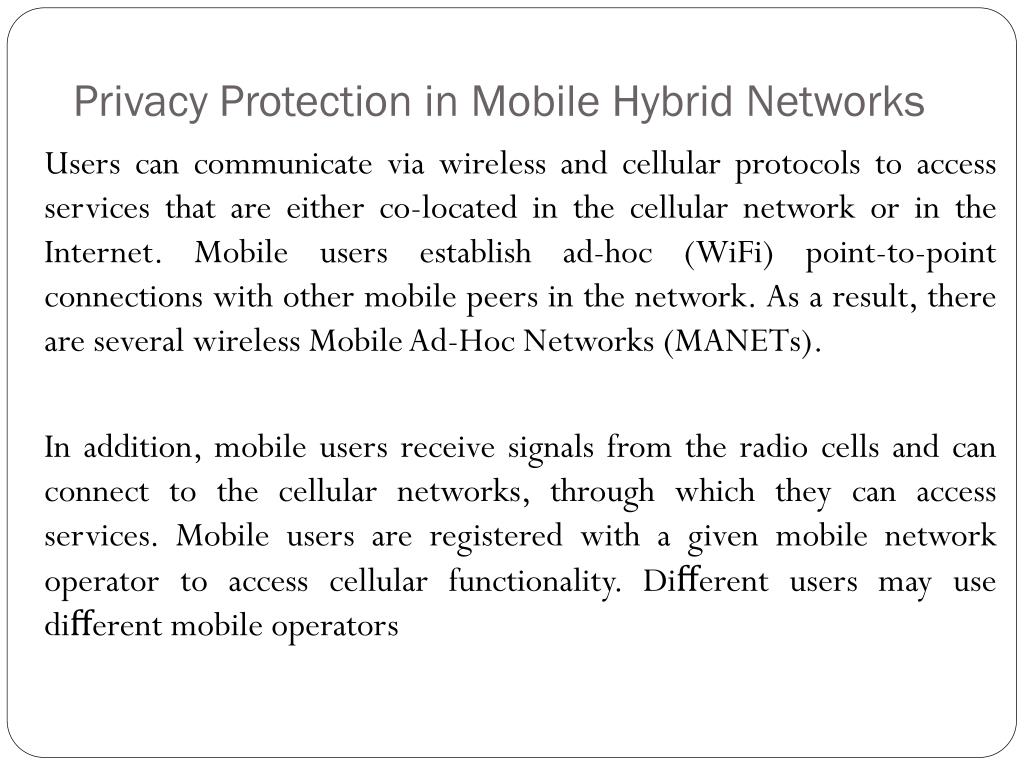 Privacy Protection in Mobile Hybrid Networks

Users can communicate via wireless and cellular protocols to access services that are either co-located in the cellular network or in the Internet. Mobile users establish ad-hoc (WiFi) point-to-point connections with other mobile peers in the network. As a result, there are several wireless Mobile Ad-Hoc Networks (MANETs).

In addition, mobile users receive signals from the radio cells and can connect to the cellular networks, through which they can access services. Mobile users are registered with a given mobile network operator to access cellular functionality. Diﬀerent users may use diﬀerent mobile operators